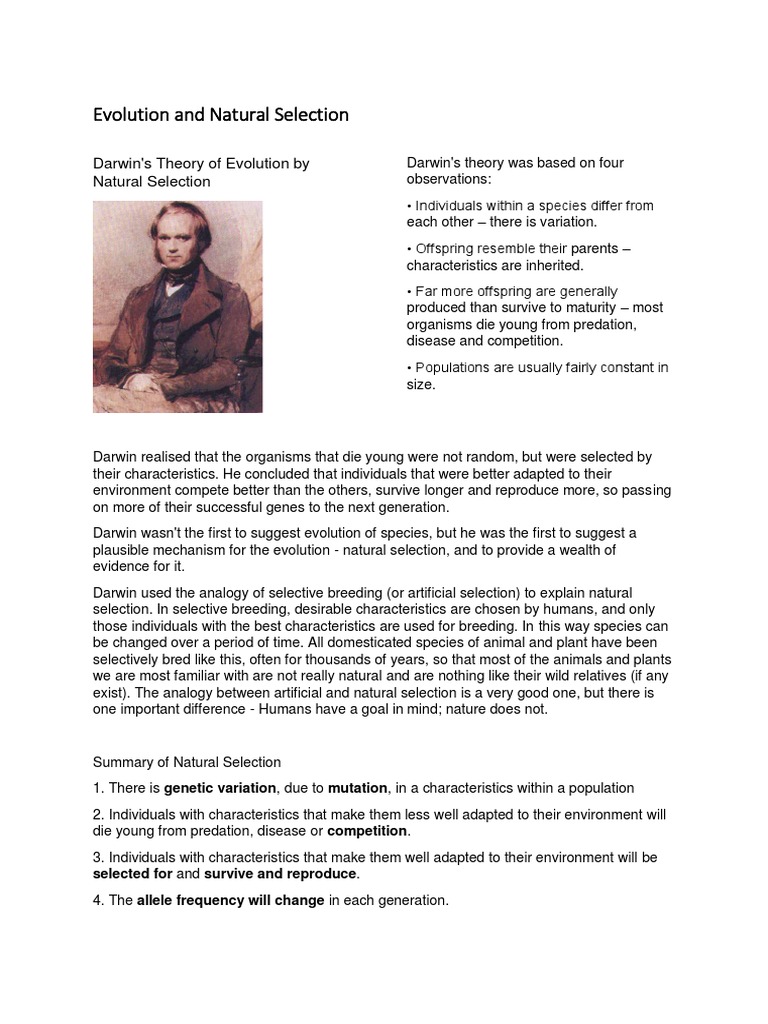 Evolution and Natural Selection

Darwin's Theory of Evolution by Natural Selection

Darwin's theory was based on four observations:

• Individuals within a species differ from each other – there is variation.

• Offspring resemble their parents – characteristics are inherited.

• Far more offspring are generally produced than survive to maturity – most organisms die young from predation, disease and competition.

• Populations are usually fairly constant in size.

Darwin realised that the organisms that die young were not random, but were selected by their characteristics. He concluded that individuals that were better adapted to their environment compete better than the others, survive longer and reproduce more, so passing on more of their successful genes to the next generation.

Darwin wasn't the first to suggest evolution of species, but he was the first to suggest a plausible mechanism for the evolution - natural selection, and to provide a wealth of evidence for it.

Darwin used the analogy of selective breeding (or artificial selection) to explain natural selection. In selective breeding, desirable characteristics are chosen by humans, and only those individuals with the best characteristics are used for breeding. In this way species can be changed over a period of time. All domesticated species of animal and plant have been selectively bred like this, often for thousands of years, so that most of the animals and plants we are most familiar with are not really natural and are nothing like their wild relatives (if any exist). The analogy between artificial and natural selection is a very good one, but there is one important difference - Humans have a goal in mind; nature does not.

Summary of Natural Selection

1. There is genetic variation, due to mutation, in a characteristics within a population

2. Individuals with characteristics that make them less well adapted to their environment will die young from predation, disease or competition.

3. Individuals with characteristics that make them well adapted to their environment will be selected for and survive and reproduce.

4. The allele frequency will change in each generation.